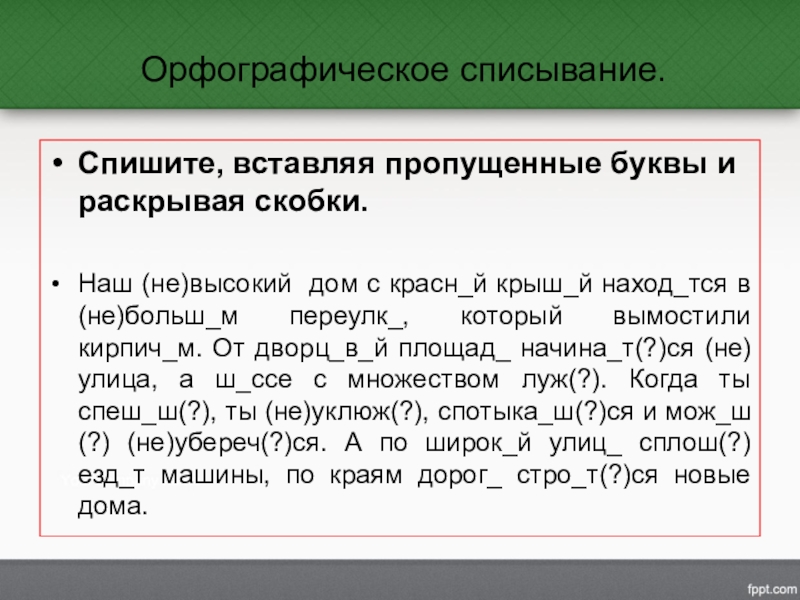 Орфографическое списывание.

• Спишите, вставляя пропущенные буквы и раскрывая скобки.

• Наш (не)высокий дом с красн_й крыш_й наход_тся в (не)больш_м переулк_, который вымостили кирпич_м. От дворц_в_й площад_ начина_т(?)ся (не) улица, а ш_ссе с множеством луж(?). Когда ты спеш_ш(?), ты (не)уклюж(?), спотыка_ш(?)ся и мож_ш (?) (не)убереч(?)ся. А по широк_й улиц_ сплош(?) езд_т машины, по краям дорог_ стро_т(?)ся новые дома.

fppt.com